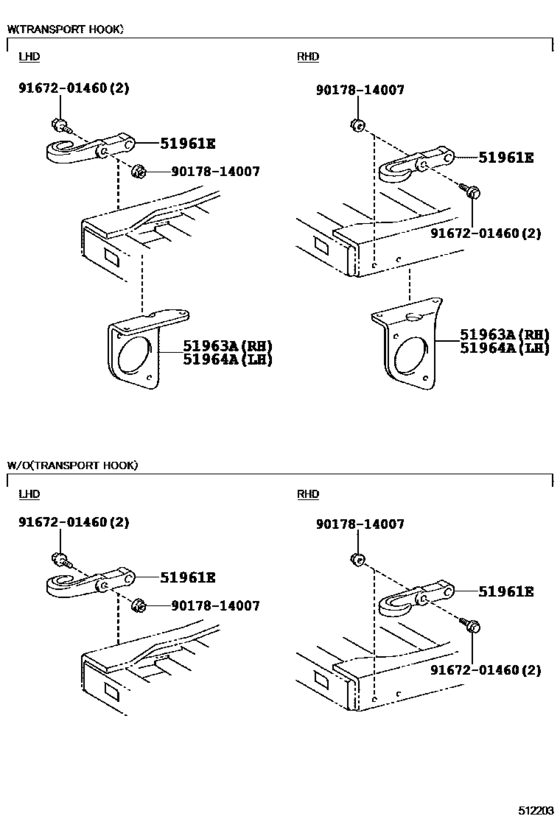 W(TRANSPORT HOOK)

LHD

91672-01460(2)

51961E

90178-14007

51963A(RH)
51964A(LH)

RHD

90178-14007

51961E

91672-01460(2)

51963A(RH)
51964A(LH)

W/O(TRANSPORT HOOK)

LHD

91672-01460(2)

51961E

90178-14007

RHD

90178-14007

51961E

91672-01460(2)

512203